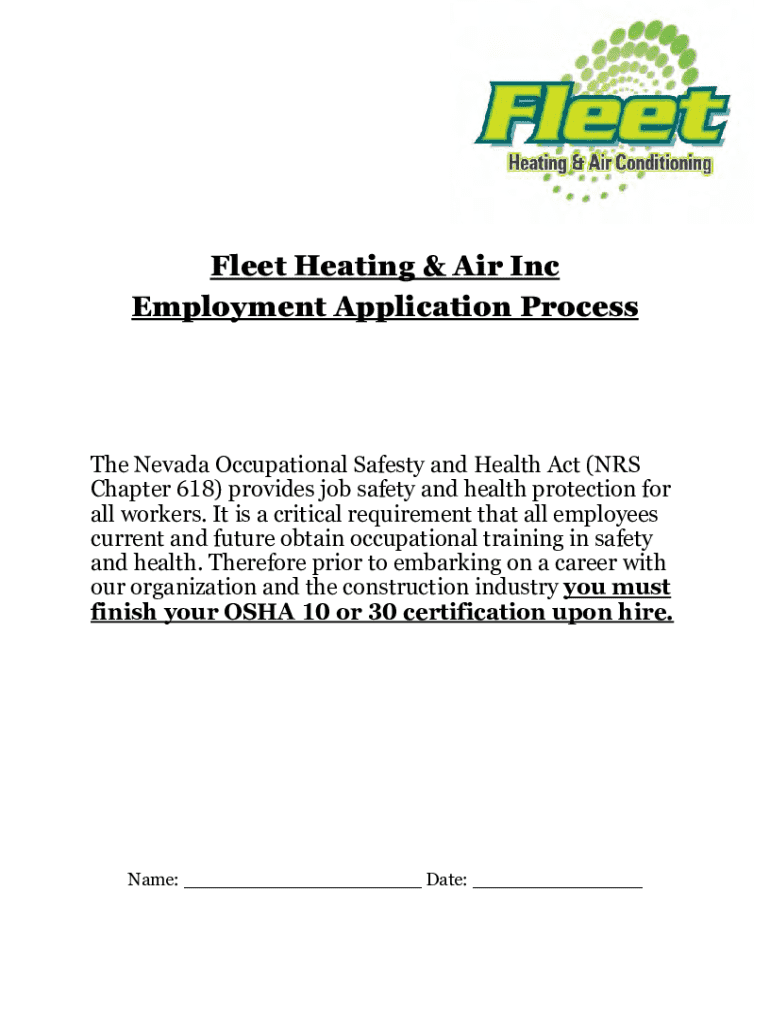 Fleet
Heating & Air Conditioning

Fleet Heating & Air Inc
Employment Application Process

The Nevada Occupational Safesty and Health Act (NRS Chapter 618) provides job safety and health protection for all workers. It is a critical requirement that all employees current and future obtain occupational training in safety and health. Therefore prior to embarking on a career with our organization and the construction industry you must finish your OSHA 10 or 30 certification upon hire.

Name: ____________________ Date: ______________